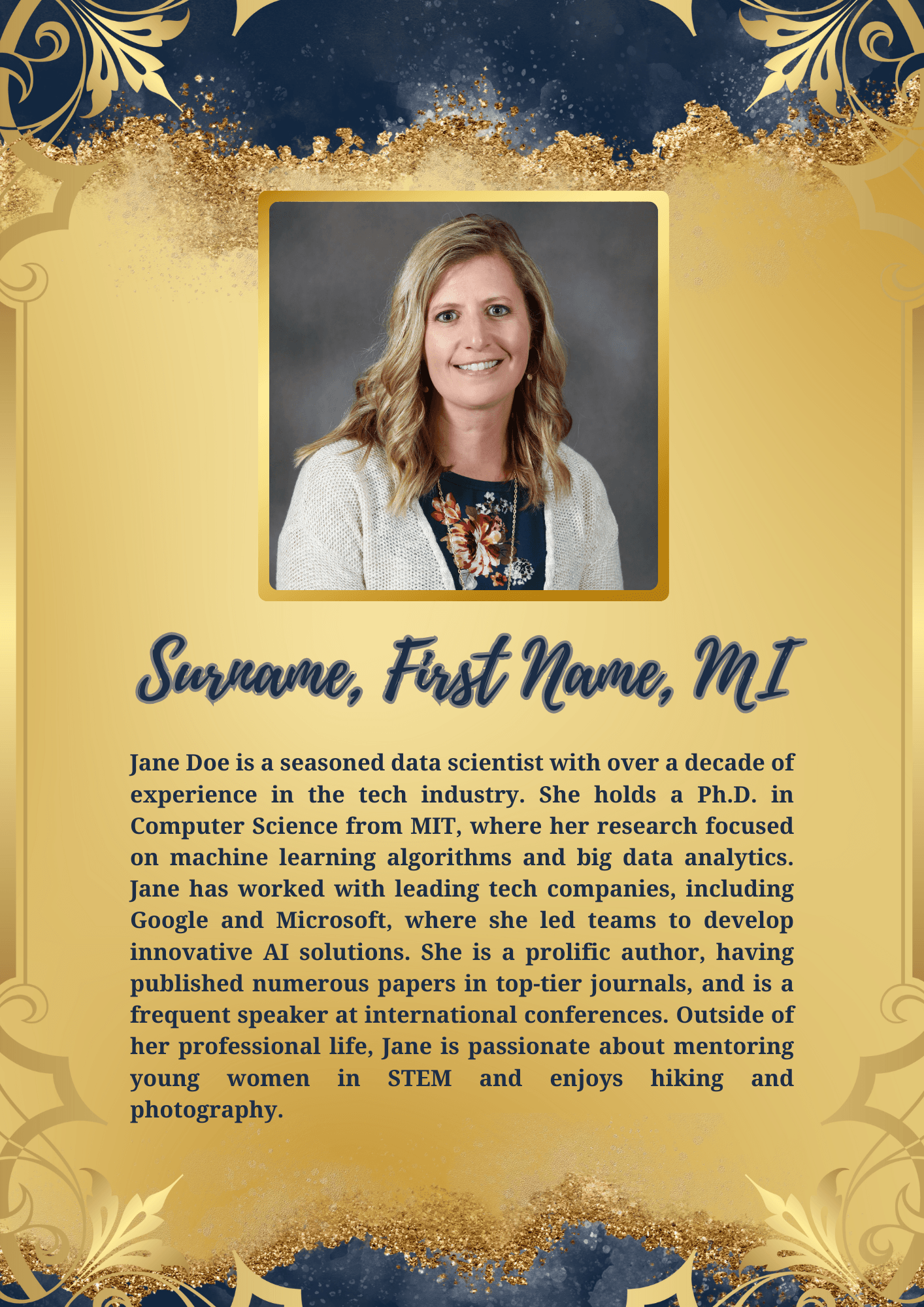 Surname, First Name, MI

Jane Doe is a seasoned data scientist with over a decade of experience in the tech industry. She holds a Ph.D. in Computer Science from MIT, where her research focused on machine learning algorithms and big data analytics. Jane has worked with leading tech companies, including Google and Microsoft, where she led teams to develop innovative AI solutions. She is a prolific author, having published numerous papers in top-tier journals, and is a frequent speaker at international conferences. Outside of her professional life, Jane is passionate about mentoring young women in STEM and enjoys hiking and photography.